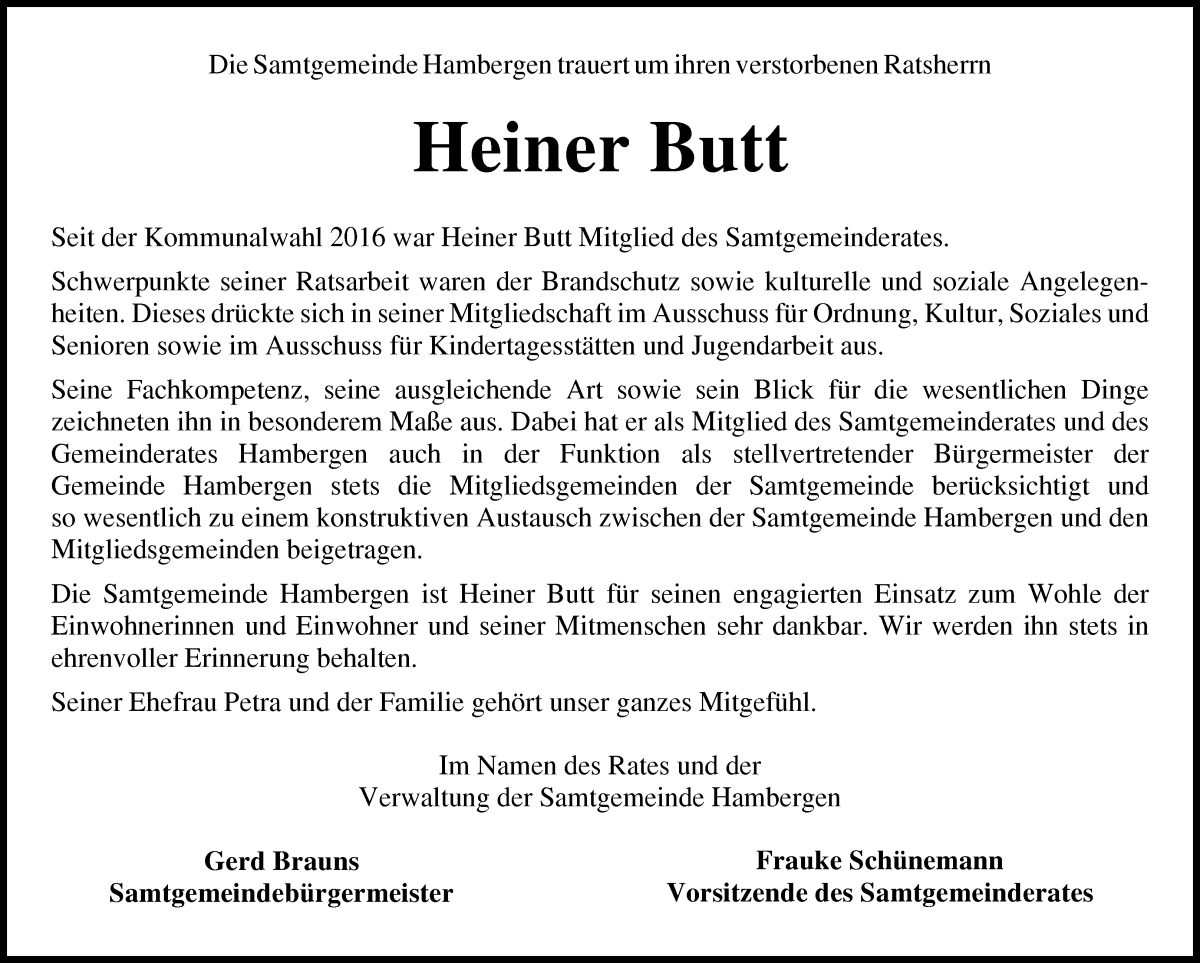 Die Samtgemeinde Hambergen trauert um ihren verstorbenen Ratsherrn

Heiner Butt

Seit der Kommunalwahl 2016 war Heiner Butt Mitglied des Samtgemeinderates.

Schwerpunkte seiner Ratsarbeit waren der Brandschutz sowie kulturelle und soziale Angelegenheiten. Dieses drückte sich in seiner Mitgliedschaft im Ausschuss für Ordnung, Kultur, Soziales und Senioren sowie im Ausschuss für Kindertagesstätten und Jugendarbeit aus.

Seine Fachkompetenz, seine ausgleichende Art sowie sein Blick für die wesentlichen Dinge zeichneten ihn in besonderem Maße aus. Dabei hat er als Mitglied des Samtgemeinderates und des Gemeinderates Hambergen auch in der Funktion als stellvertretender Bürgermeister der Gemeinde Hambergen stets die Mitgliedsgemeinden der Samtgemeinde berücksichtigt und so wesentlich zu einem konstruktiven Austausch zwischen der Samtgemeinde Hambergen und den Mitgliedsgemeinden beigetragen.

Die Samtgemeinde Hambergen ist Heiner Butt für seinen engagierten Einsatz zum Wohle der Einwohnerinnen und Einwohner und seiner Mitmenschen sehr dankbar. Wir werden ihn stets in ehrenvoller Erinnerung behalten.

Seiner Ehefrau Petra und der Familie gehört unser ganzes Mitgefühl.

Im Namen des Rates und der
Verwaltung der Samtgemeinde Hambergen

Gerd Brauns
Samtgemeindebürgermeister

Frauke Schünemann
Vorsitzende des Samtgemeinderates